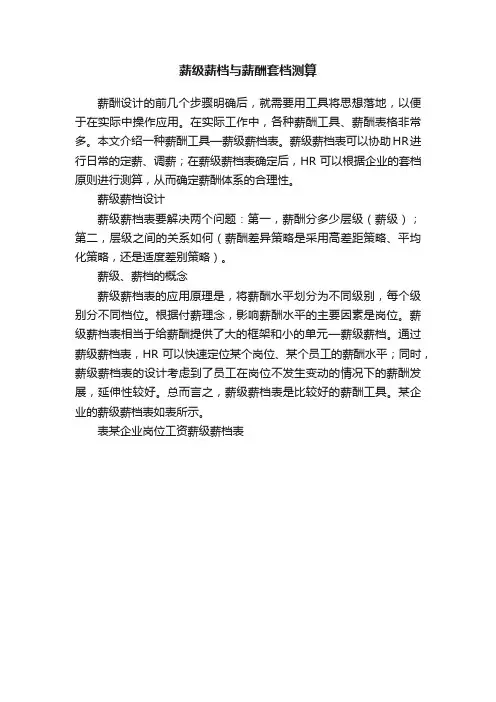 薪级薪档与薪酬套档测算

薪酬设计的前几个步骤明确后，就需要用工具将思想落地，以便于在实际中操作应用。在实际工作中，各种薪酬工具、薪酬表格非常多。本文介绍一种薪酬工具—薪级薪档表。薪级薪档表可以协助HR进行日常的定薪、调薪；在薪级薪档表确定后，HR 可以根据企业的套档原则进行测算，从而确定薪酬体系的合理性。

薪级薪档设计

薪级薪档表要解决两个问题：第一，薪酬分多少层级（薪级）；第二，层级之间的关系如何（薪酬差异策略是采用高差距策略、平均化策略，还是适度差别策略）。

薪级、薪档的概念

薪级薪档表的应用原理是，将薪酬水平划分为不同级别，每个级别分不同档位。根据付薪理念，影响薪酬水平的主要因素是岗位。薪级薪档表相当于给薪酬提供了大的框架和小的单元—薪级薪档。通过薪级薪档表，HR 可以快速定位某个岗位、某个员工的薪酬水平；同时，薪级薪档表的设计考虑到了员工在岗位不发生变动的情况下的薪酬发展，延伸性较好。总而言之，薪级薪档表是比较好的薪酬工具。某企业的薪级薪档表如表所示。

表某企业岗位工资薪级薪档表